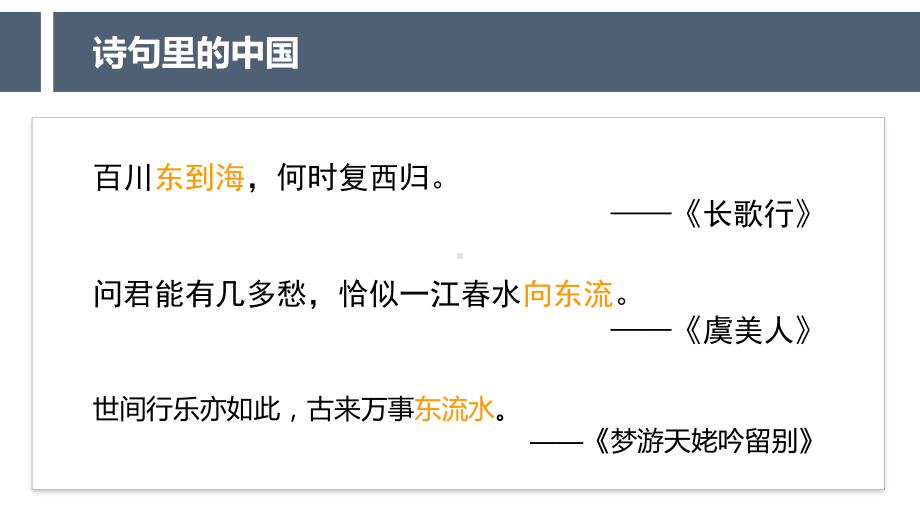 诗句里的中国

百川东到海，何时复西归。
——《长歌行》

问君能有几多愁，恰似一江春水向东流。
——《虞美人》

世间行乐亦如此，古来万事东流水。
——《梦游天姥吟留别》